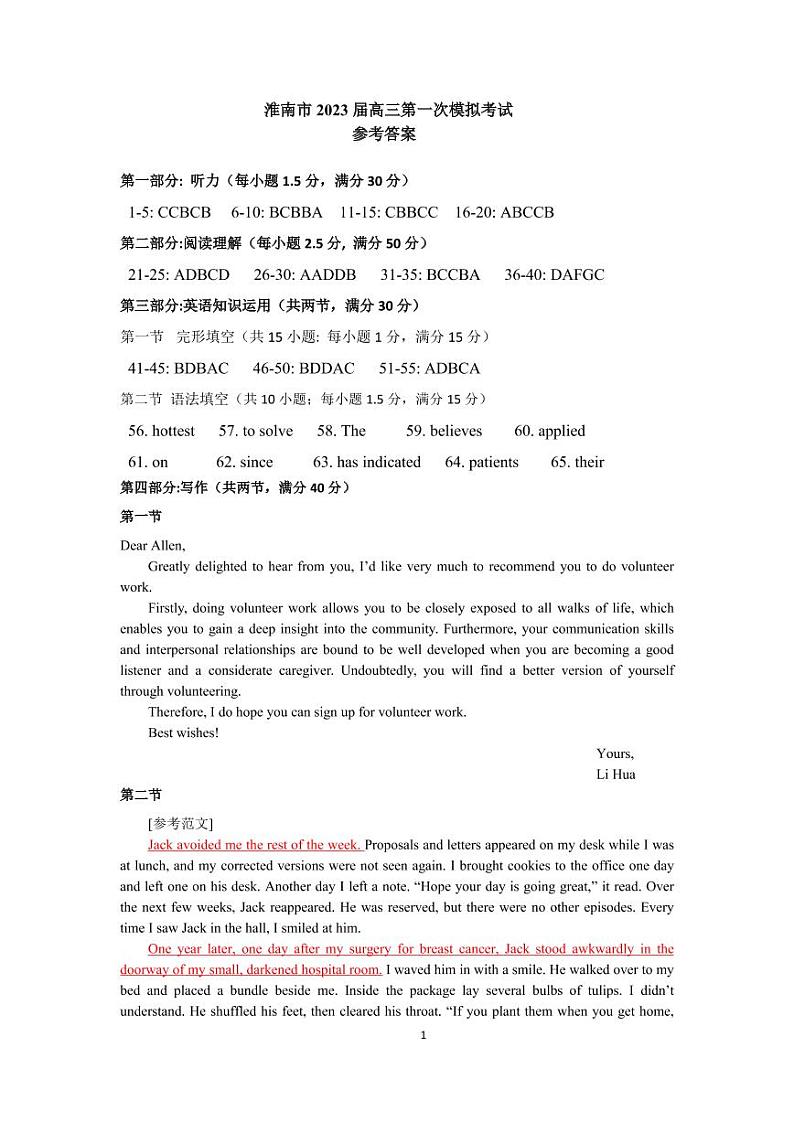 淮南市 2023 届高三第一次模拟考试
参考答案

第一部分: 听力（每小题 1.5 分，满分 30 分）

1-5: CCBCB 6-10: BCBBA 11-15: CBBCC 16-20: ABCCB

第二部分:阅读理解（每小题 2.5 分, 满分 50 分）

21-25: ADBCD 26-30: AADDB 31-35: BCCBA 36-40: DAFGC

第三部分:英语知识运用（共两节，满分 30 分）

第一节 完形填空（共 15 小题: 每小题 1 分，满分 15 分）

41-45: BDBAC 46-50: BDDAC 51-55: ADBCA

第二节 语法填空（共 10 小题；每小题 1.5 分，满分 15 分）

56. hottest 57. to solve 58. The 59. believes 60. applied

61. on 62. since 63. has indicated 64. patients 65. their

第四部分:写作（共两节，满分 40 分）

第一节

Dear Allen,

Greatly delighted to hear from you, I'd like very much to recommend you to do volunteer work.

Firstly, doing volunteer work allows you to be closely exposed to all walks of life, which enables you to gain a deep insight into the community. Furthermore, your communication skills and interpersonal relationships are bound to be well developed when you are becoming a good listener and a considerate caregiver. Undoubtedly, you will find a better version of yourself through volunteering.

Therefore, I do hope you can sign up for volunteer work.

Best wishes!

Yours,
Li Hua

第二节

[参考范文]

Jack avoided me the rest of the week. Proposals and letters appeared on my desk while I was at lunch, and my corrected versions were not seen again. I brought cookies to the office one day and left one on his desk. Another day I left a note. "Hope your day is going great," it read. Over the next few weeks, Jack reappeared. He was reserved, but there were no other episodes. Every time I saw Jack in the hall, I smiled at him.

One year later, one day after my surgery for breast cancer, Jack stood awkwardly in the doorway of my small, darkened hospital room. I waved him in with a smile. He walked over to my bed and placed a bundle beside me. Inside the package lay several bulbs of tulips. I didn't understand. He shuffled his feet, then cleared his throat. "If you plant them when you get home,

1